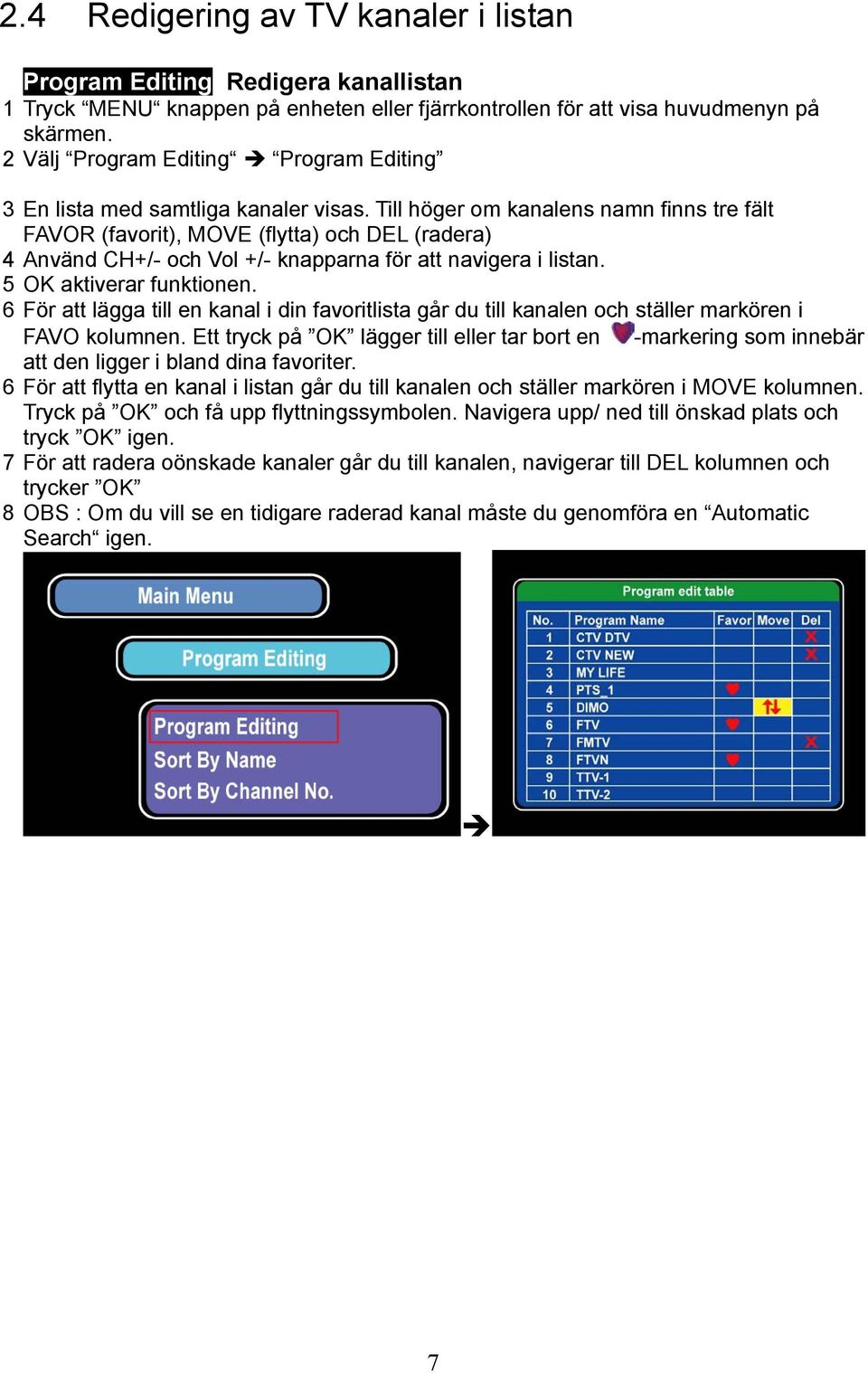 2.4 Redigering av TV kanaler i listan

Program Editing Redigera kanallistan

1 Tryck “MENU“ knappen på enheten eller fjärrkontrollen för att visa huvudmenyn på skärmen.

2 Välj “Program Editing“ ➔ “Program Editing”

3 En lista med samtliga kanaler visas. Till höger om kanalens namn finns tre fält FAVOR (favorit), MOVE (flytta) och DEL (radera)

4 Använd CH+/- och Vol +/- knapparna för att navigera i listan.

5 OK aktiverar funktionen.

6 För att lägga till en kanal i din favoritlista går du till kanalen och ställer markören i FAVO kolumnen. Ett tryck på ”OK” lägger till eller tar bort en -markering som innebär att den ligger i bland dina favoriter.

6 För att flytta en kanal i listan går du till kanalen och ställer markören i MOVE kolumnen. Tryck på ”OK” och få upp flyttningssymbolen. Navigera upp/ ned till önskad plats och tryck ”OK” igen.

7 För att radera oönskade kanaler går du till kanalen, navigerar till DEL kolumnen och trycker ”OK”

8 OBS : Om du vill se en tidigare raderad kanal måste du genomföra en “Automatic Search“ igen.

Main Menu

Program Editing

Program Editing
Sort By Name
Sort By Channel No.

➔

Program edit table

| No. | Program Name | Favor | Move | Del |
|---|---|---|---|---|
| 1 | CTV DTV | | | |
| 2 | CTV NEW | | | |
| 3 | MY LIFE | | | |
| 4 | PTS_1 | | | |
| 5 | DIMO | | | |
| 6 | FTV | | | |
| 7 | FMTV | | | |
| 8 | FTVN | | | |
| 9 | TTV-1 | | | |
| 10 | TTV-2 | | | |

7